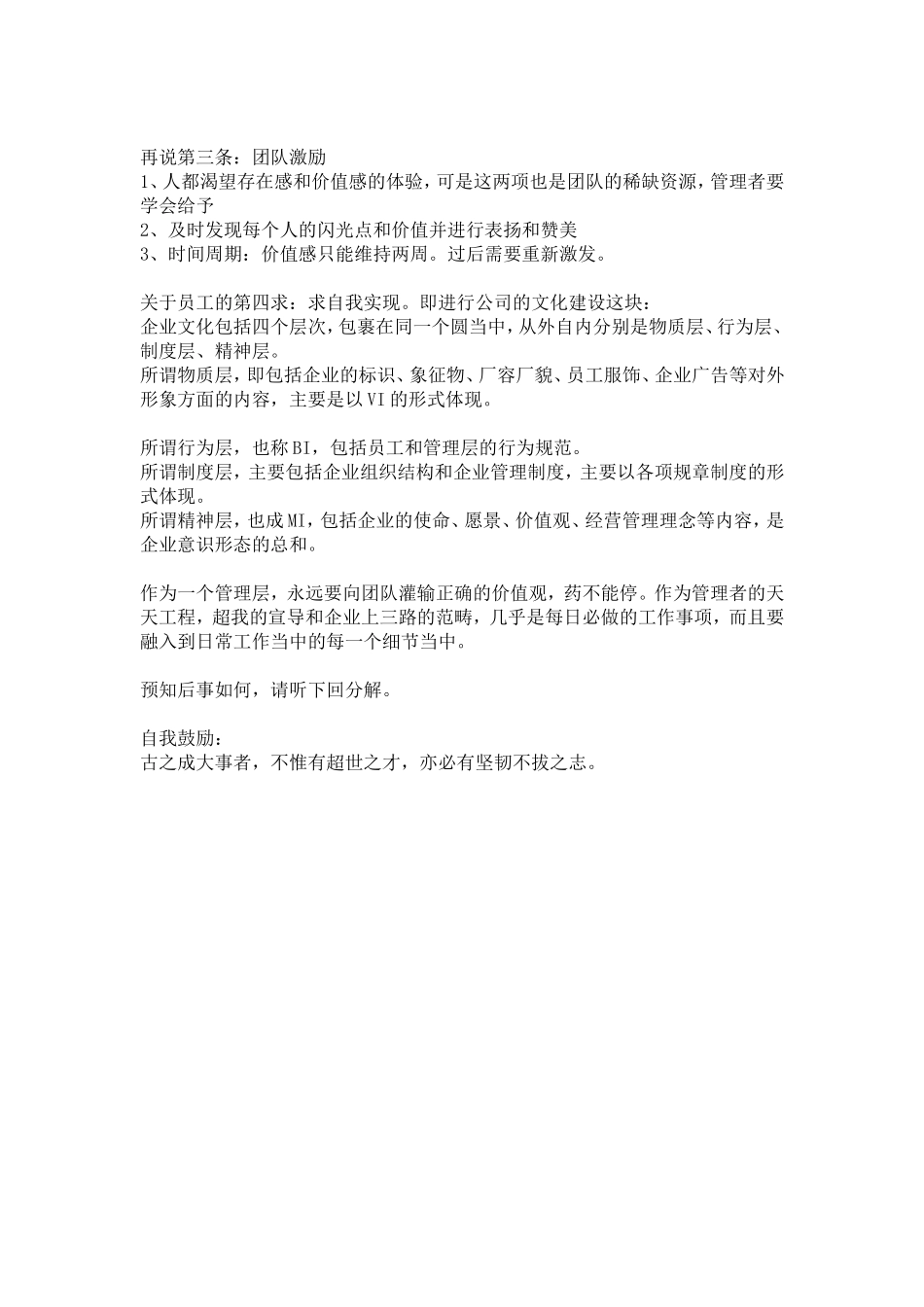 再说第三条：团队激励
1、人都渴望存在感和价值感的体验，可是这两项也是团队的稀缺资源，管理者要学会给予
2、及时发现每个人的闪光点和价值并进行表扬和赞美
3、时间周期：价值感只能维持两周。过后需要重新激发。

关于员工的第四求：求自我实现。即进行公司的文化建设这块：
企业文化包括四个层次，包裹在同一个圆当中，从外自内分别是物质层、行为层、制度层、精神层。
所谓物质层，即包括企业的标识、象征物、厂容厂貌、员工服饰、企业广告等对外形象方面的内容，主要是以VI的形式体现。

所谓行为层，也称BI，包括员工和管理层的行为规范。
所谓制度层，主要包括企业组织结构和企业管理制度，主要以各项规章制度的形式体现。
所谓精神层，也成MI，包括企业的使命、愿景、价值观、经营管理理念等内容，是企业意识形态的总和。

作为一个管理层，永远要向团队灌输正确的价值观，药不能停。作为管理者的天天工程，超我的宣导和企业上三路的范畴，几乎是每日必做的工作事项，而且要融入到日常工作当中的每一个细节当中。

预知后事如何，请听下回分解。

自我鼓励：
古之成大事者，不惟有超世之才，亦必有坚韧不拔之志。